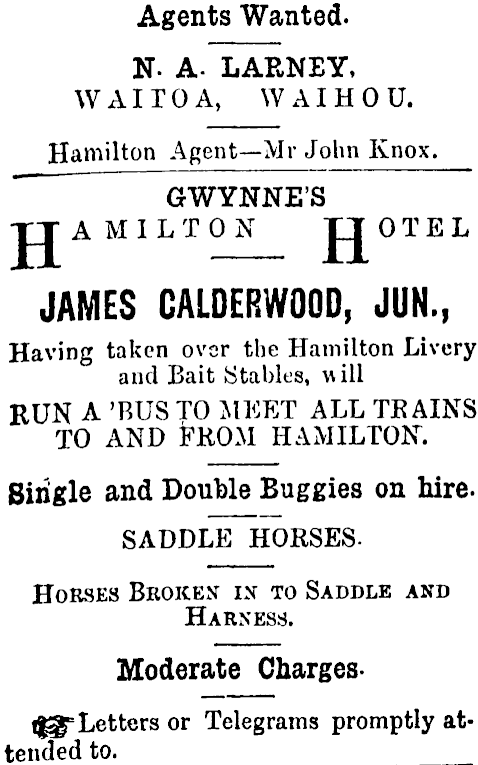 Agents Wanted.

N. A. LARNEY,
WAITOA, WAIHOU.

Hamilton Agent—Mr John Knox.

GWYNNE'S
HAMILTON HOTEL

JAMES CALDERWOOD, JUN.,

Having taken over the Hamilton Livery and Bait Stables, will

RUN A 'BUS TO MEET ALL TRAINS TO AND FROM HAMILTON.

Single and Double Buggies on hire.

SADDLE HORSES.

HORSES BROKEN IN TO SADDLE AND HARNESS.

Moderate Charges.

Letters or Telegrams promptly attended to.